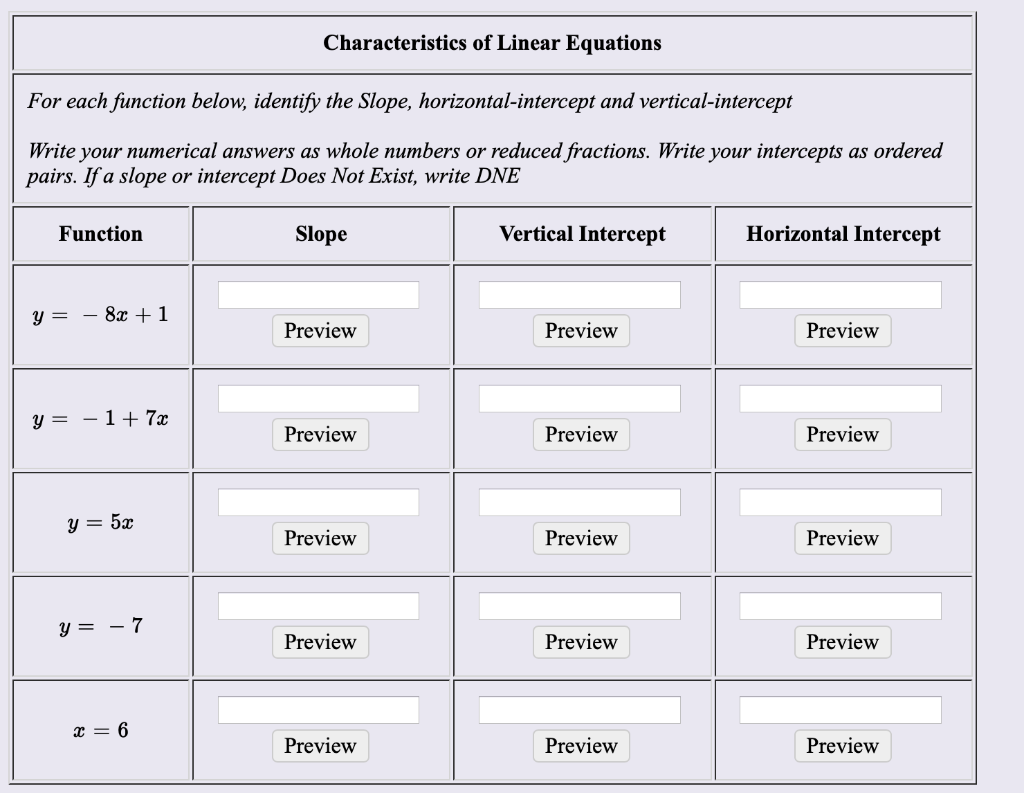 Characteristics of Linear Equations

For each function below, identify the Slope, horizontal-intercept and vertical-intercept

Write your numerical answers as whole numbers or reduced fractions. Write your intercepts as ordered pairs. If a slope or intercept Does Not Exist, write DNE

| Function | Slope | Vertical Intercept | Horizontal Intercept |
|---|---|---|---|
| $y = -8x + 1$ | Preview | Preview | Preview |
| $y = -1 + 7x$ | Preview | Preview | Preview |
| $y = 5x$ | Preview | Preview | Preview |
| $y = -7$ | Preview | Preview | Preview |
| $x = 6$ | Preview | Preview | Preview |